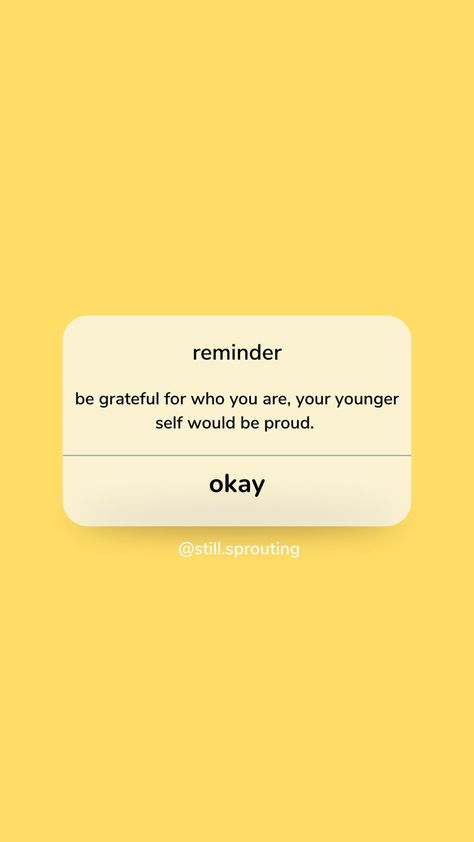 reminder

be grateful for who you are, your younger self would be proud.

okay

@still.sprouting